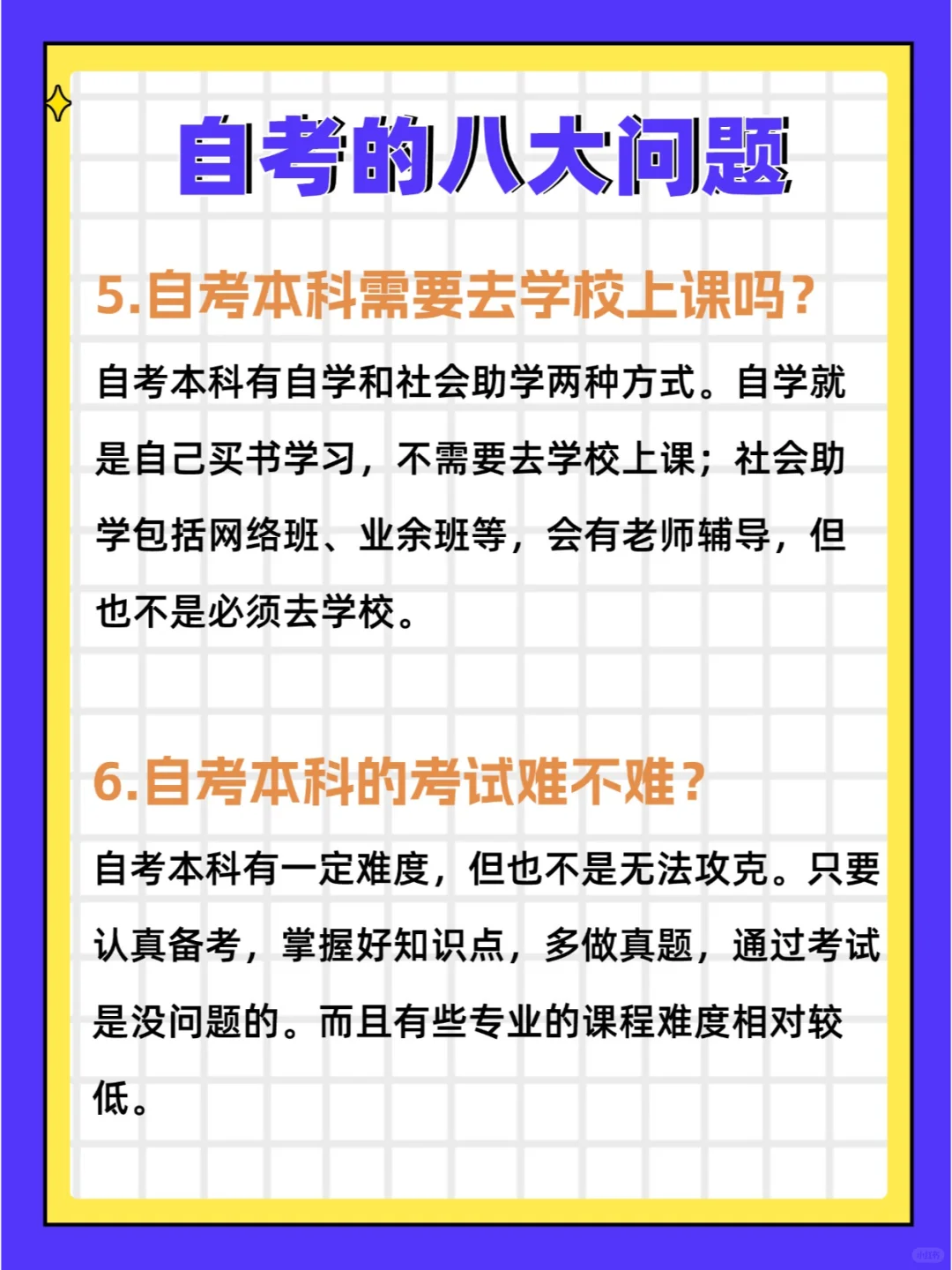 自考的八大问题

5.自考本科需要去学校上课吗？

自考本科有自学和社会助学两种方式。自学就是自己买书学习，不需要去学校上课；社会助学包括网络班、业余班等，会有老师辅导，但也不是必须去学校。

6.自考本科的考试难不难？

自考本科有一定难度，但也不是无法攻克。只要认真备考，掌握好知识点，多做真题，通过考试是没问题的。而且有些专业的课程难度相对较低。